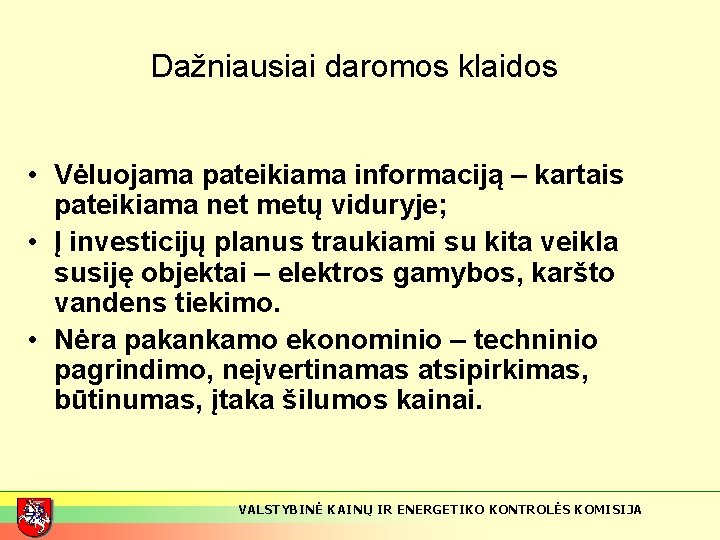 Dažniausiai daromos klaidos

• Vėluojama pateikiama informaciją – kartais pateikiama net metų viduryje;
• Į investicijų planus traukiami su kita veikla susiję objektai – elektros gamybos, karšto vandens tiekimo.
• Nėra pakankamo ekonominio – techninio pagrindimo, neįvertinamas atsipirkimas, būtinumas, įtaka šilumos kainai.

VALSTYBINĖ KAINŲ IR ENERGETIKO KONTROLĖS KOMISIJA